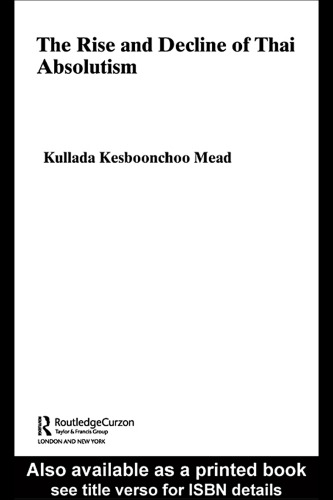 The Rise and Decline of Thai Absolutism

Kullada Kesboonchoo Mead

RoutledgeCurzon
Taylor & Francis Group
LONDON AND NEW YORK

Also available as a printed book
see title verso for ISBN details